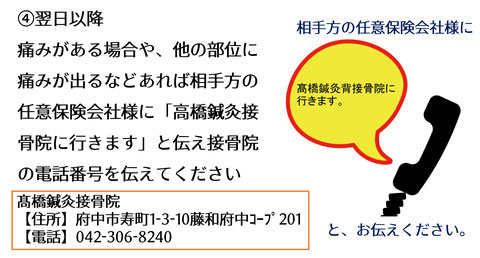 ④翌日以降

痛みがある場合や、他の部位に痛みが出るなどあれば相手方の任意保険会社様に「高橋鍼灸接骨院に行きます」と伝え接骨院の電話番号を伝えてください

高橋鍼灸接骨院
【住所】府中市寿町1-3-10藤和府中ｺｰﾌﾟ201
【電話】042-306-8240

相手方の任意保険会社様に

高橋鍼灸背接骨院に行きます。

と、お伝えください。